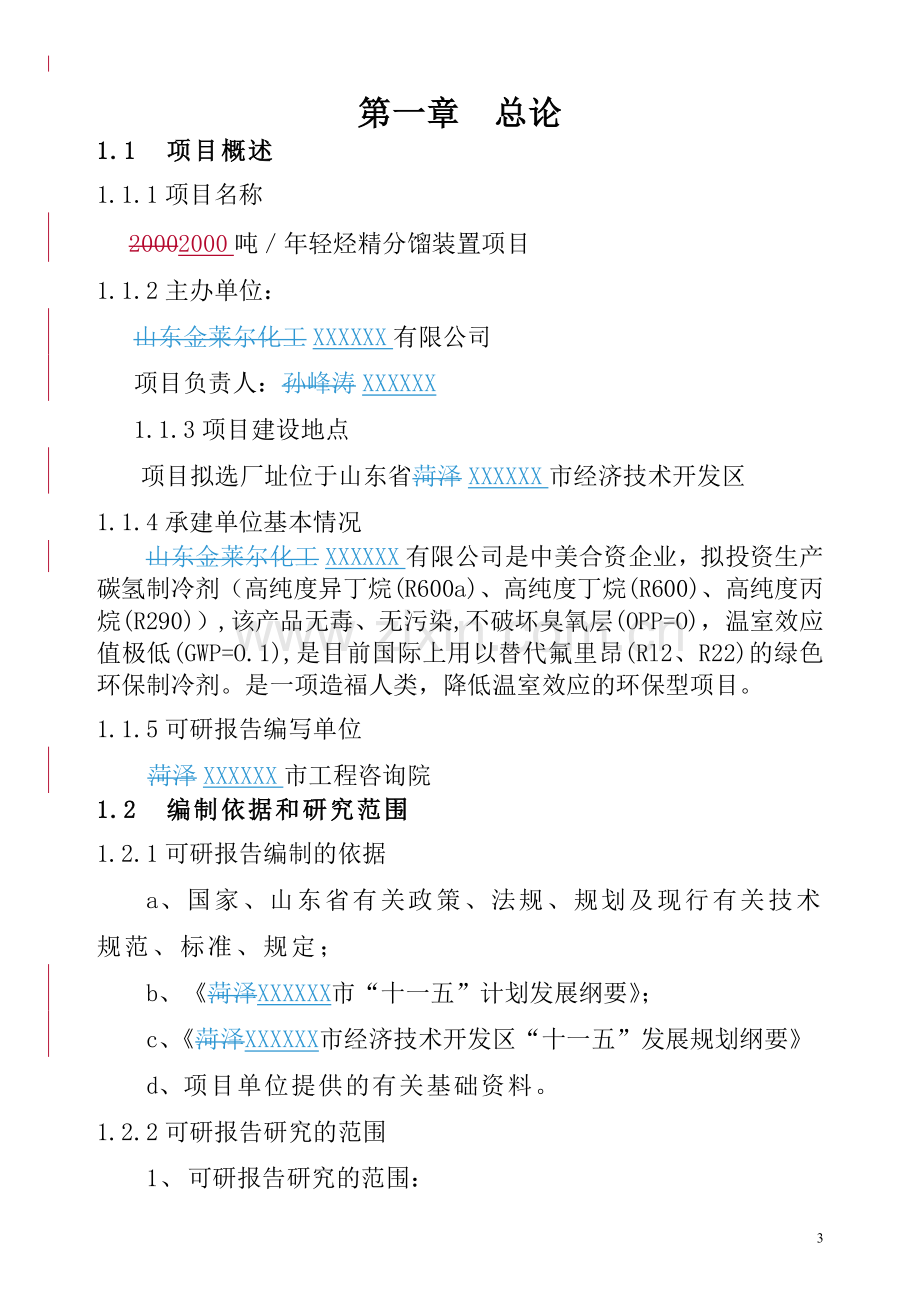 第一章　总论

1.1　项目概述

1.1.1 项目名称

20002000 吨 / 年轻烃精分馏装置项目

1.1.2 主办单位：

山东金莱尔化工 XXXXXX 有限公司

项目负责人：孙峰涛 XXXXXX

1.1.3 项目建设地点

项目拟选厂址位于山东省菏泽 XXXXXX 市经济技术开发区

1.1.4 承建单位基本情况

山东金莱尔化工 XXXXXX 有限公司是中美合资企业，拟投资生产碳氢制冷剂（高纯度异丁烷(R600a)、高纯度丁烷(R600)、高纯度丙烷(R290)），该产品无毒、无污染,不破坏臭氧层(OPP=0)，温室效应值极低(GWP=0.1),是目前国际上用以替代氟里昂(R12、R22)的绿色环保制冷剂。是一项造福人类，降低温室效应的环保型项目。

1.1.5 可研报告编写单位

菏泽 XXXXXX 市工程咨询院

1.2　编制依据和研究范围

1.2.1 可研报告编制的依据

a、国家、山东省有关政策、法规、规划及现行有关技术规范、标准、规定；

b、《菏泽XXXXXX市“十一五”计划发展纲要》；

c、《菏泽XXXXXX市经济技术开发区“十一五”发展规划纲要》

d、项目单位提供的有关基础资料。

1.2.2 可研报告研究的范围

1、可研报告研究的范围：

3